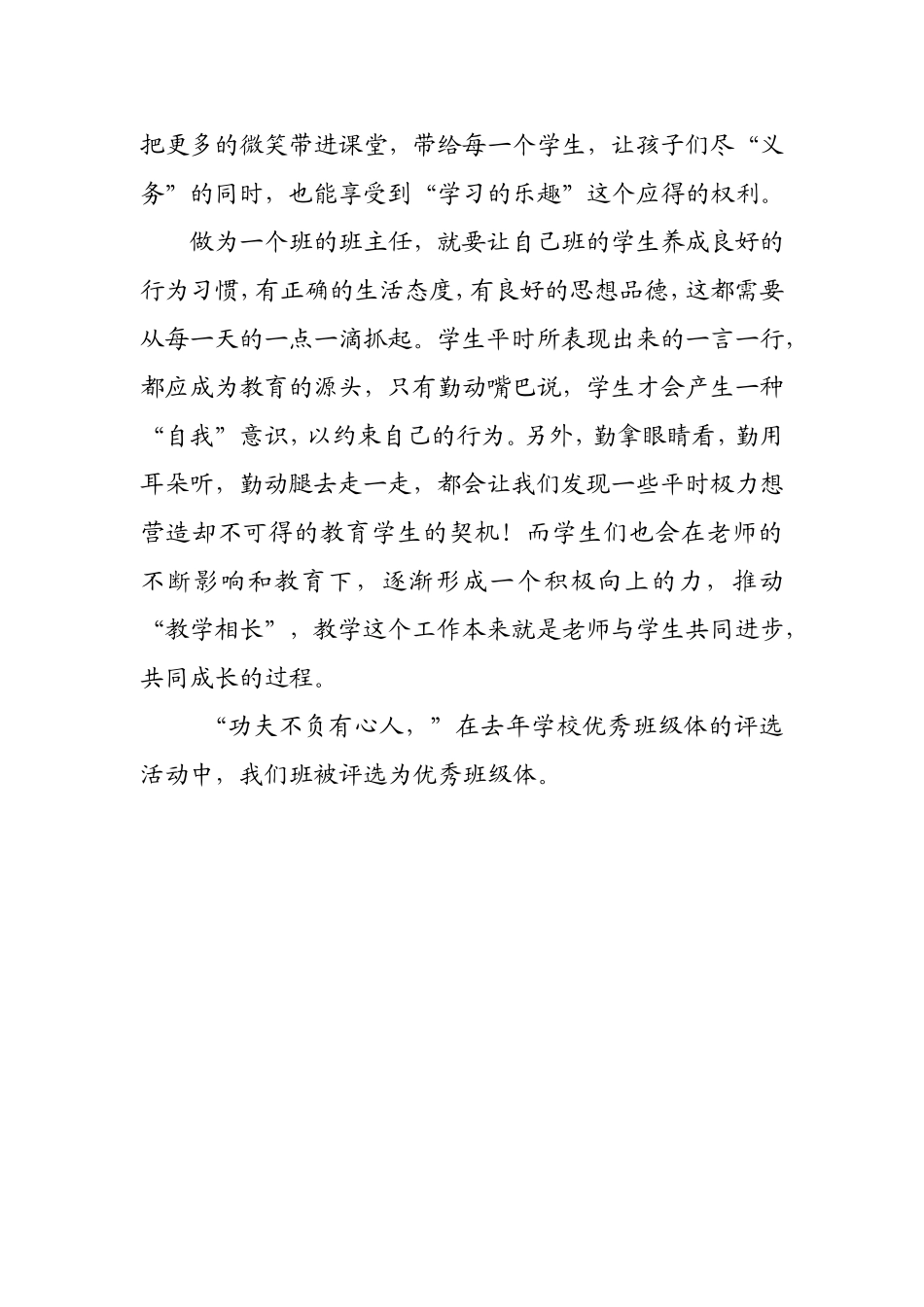 把更多的微笑带进课堂，带给每一个学生，让孩子们尽“义务”的同时，也能享受到“学习的乐趣”这个应得的权利。

做为一个班的班主任，就要让自己班的学生养成良好的行为习惯，有正确的生活态度，有良好的思想品德，这都需要从每一天的一点一滴抓起。学生平时所表现出来的一言一行，都应成为教育的源头，只有勤动嘴巴说，学生才会产生一种“自我”意识，以约束自己的行为。另外，勤拿眼睛看，勤用耳朵听，勤动腿去走一走，都会让我们发现一些平时极力想营造却不可得的教育学生的契机！而学生们也会在老师的不断影响和教育下，逐渐形成一个积极向上的力，推动“教学相长”，教学这个工作本来就是老师与学生共同进步，共同成长的过程。

“功夫不负有心人，”在去年学校优秀班级体的评选活动中，我们班被评选为优秀班级体。